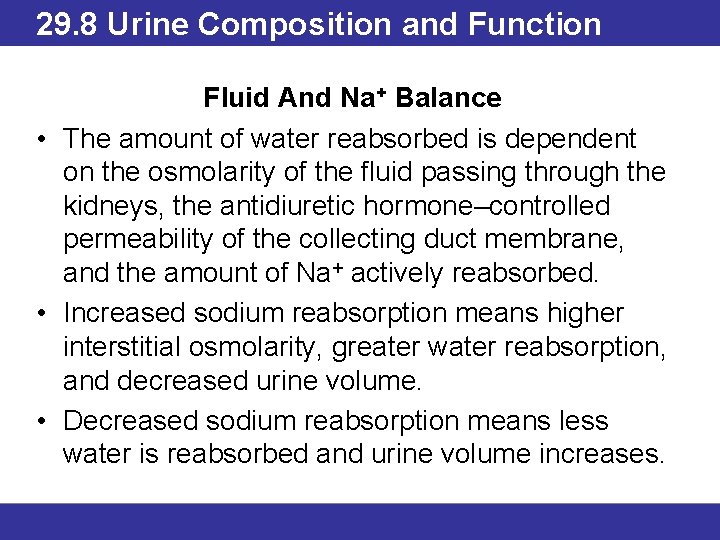 29.8 Urine Composition and Function

Fluid And $Na^+$ Balance

• The amount of water reabsorbed is dependent on the osmolarity of the fluid passing through the kidneys, the antidiuretic hormone–controlled permeability of the collecting duct membrane, and the amount of $Na^+$ actively reabsorbed.

• Increased sodium reabsorption means higher interstitial osmolarity, greater water reabsorption, and decreased urine volume.

• Decreased sodium reabsorption means less water is reabsorbed and urine volume increases.